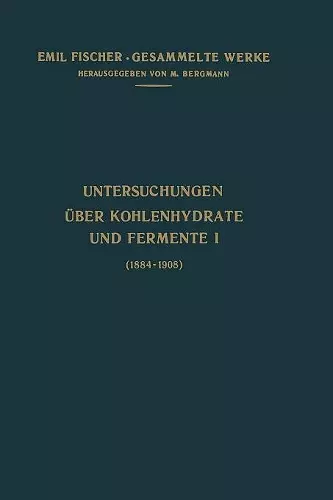 EMIL FISCHER · GESAMMELTE WERKE
HERAUSGEGEBEN VON M. BERGMANN

UNTERSUCHUNGEN
ÜBER KOHLENHYDRATE
UND FERMENTE I
(1884-1908)